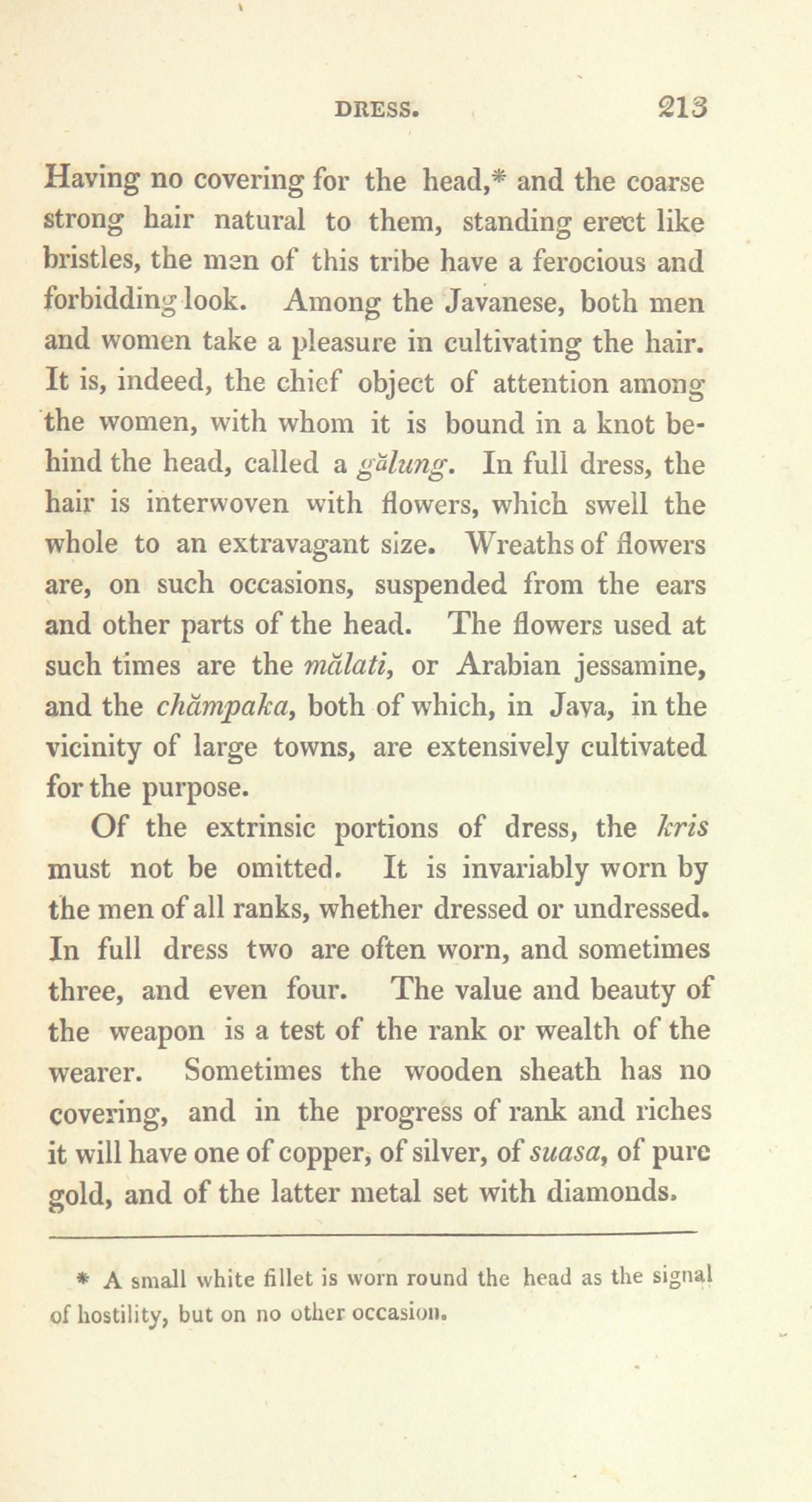 DRESS. 213

Having no covering for the head,* and the coarse strong hair natural to them, standing erect like bristles, the men of this tribe have a ferocious and forbidding look. Among the Javanese, both men and women take a pleasure in cultivating the hair. It is, indeed, the chief object of attention among the women, with whom it is bound in a knot behind the head, called a gălung. In full dress, the hair is interwoven with flowers, which swell the whole to an extravagant size. Wreaths of flowers are, on such occasions, suspended from the ears and other parts of the head. The flowers used at such times are the mălati, or Arabian jessamine, and the chămpaka, both of which, in Java, in the vicinity of large towns, are extensively cultivated for the purpose.

Of the extrinsic portions of dress, the kris must not be omitted. It is invariably worn by the men of all ranks, whether dressed or undressed. In full dress two are often worn, and sometimes three, and even four. The value and beauty of the weapon is a test of the rank or wealth of the wearer. Sometimes the wooden sheath has no covering, and in the progress of rank and riches it will have one of copper, of silver, of suasa, of pure gold, and of the latter metal set with diamonds.

* A small white fillet is worn round the head as the signal of hostility, but on no other occasion.